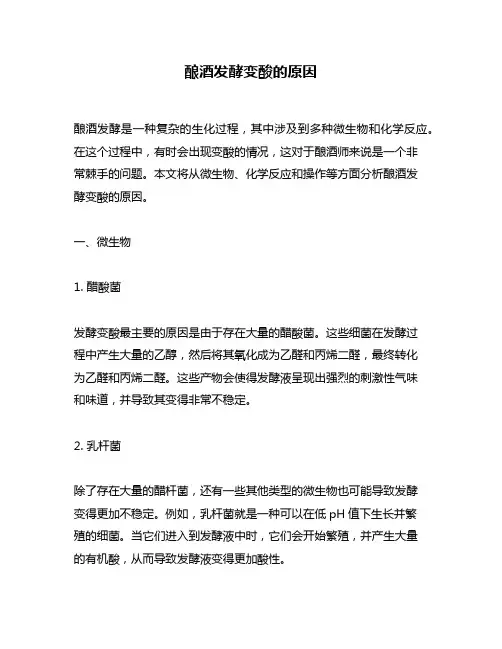 酿酒发酵变酸的原因

酿酒发酵是一种复杂的生化过程，其中涉及到多种微生物和化学反应。在这个过程中，有时会出现变酸的情况，这对于酿酒师来说是一个非常棘手的问题。本文将从微生物、化学反应和操作等方面分析酿酒发酵变酸的原因。

一、微生物

1. 醋酸菌

发酵变酸最主要的原因是由于存在大量的醋酸菌。这些细菌在发酵过程中产生大量的乙醇，然后将其氧化成为乙醛和丙烯二醛，最终转化为乙醛和丙烯二醛。这些产物会使得发酵液呈现出强烈的刺激性气味和味道，并导致其变得非常不稳定。

2. 乳杆菌

除了存在大量的醋杆菌，还有一些其他类型的微生物也可能导致发酵变得更加不稳定。例如，乳杆菌就是一种可以在低 pH 值下生长并繁殖的细菌。当它们进入到发酵液中时，它们会开始繁殖，并产生大量的有机酸，从而导致发酵液变得更加酸性。